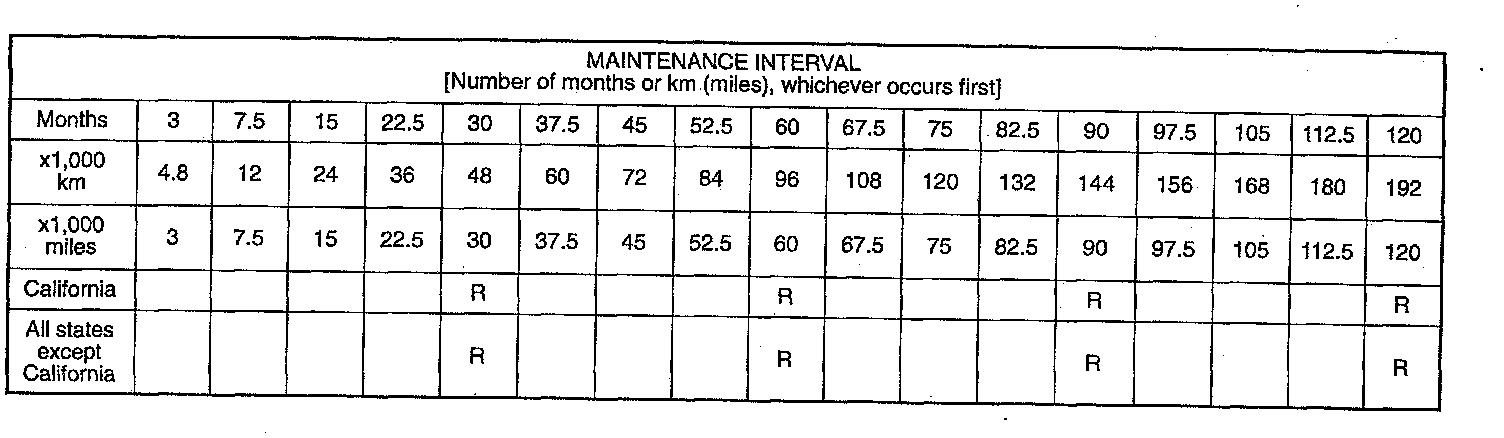 | MAINTENANCE INTERVAL [Number of months or km (miles), whichever occurs first] | | | | | | | | | | | | | | | | | |
|---|---|---|---|---|---|---|---|---|---|---|---|---|---|---|---|---|---|
| Months | 3 | 7.5 | 15 | 22.5 | 30 | 37.5 | 45 | 52.5 | 60 | 67.5 | 75 | 82.5 | 90 | 97.5 | 105 | 112.5 | 120 |
| x1,000 km | 4.8 | 12 | 24 | 36 | 48 | 60 | 72 | 84 | 96 | 108 | 120 | 132 | 144 | 156 | 168 | 180 | 192 |
| x1,000 miles | 3 | 7.5 | 15 | 22.5 | 30 | 37.5 | 45 | 52.5 | 60 | 67.5 | 75 | 82.5 | 90 | 97.5 | 105 | 112.5 | 120 |
| California | | | | | R | | | | R | | | | R | | | | R |
| All states except California | | | | | R | | | | R | | | | R | | | | R |